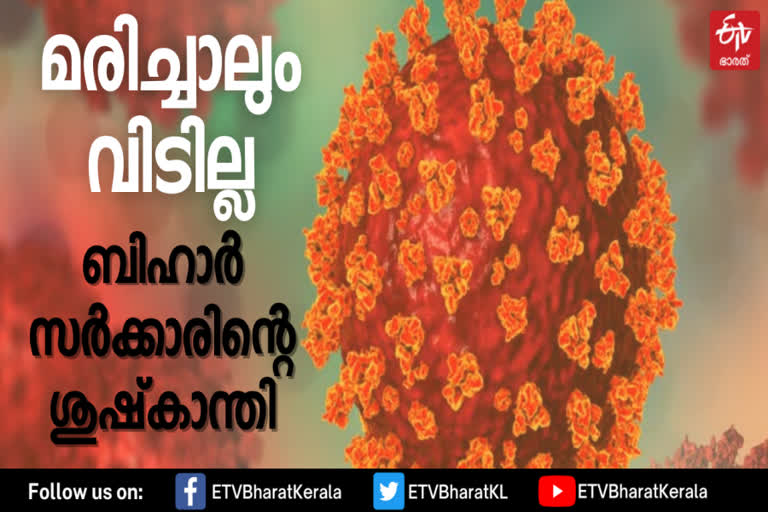 മരിച്ചാലും വിടില്ല

ബിഹാർ സർക്കാരിന്റെ ശുഷ്കാന്തി

ETV ഭാരത്

Follow us on: ETVBharatKerala ETVBharatKL ETVBharatKerala